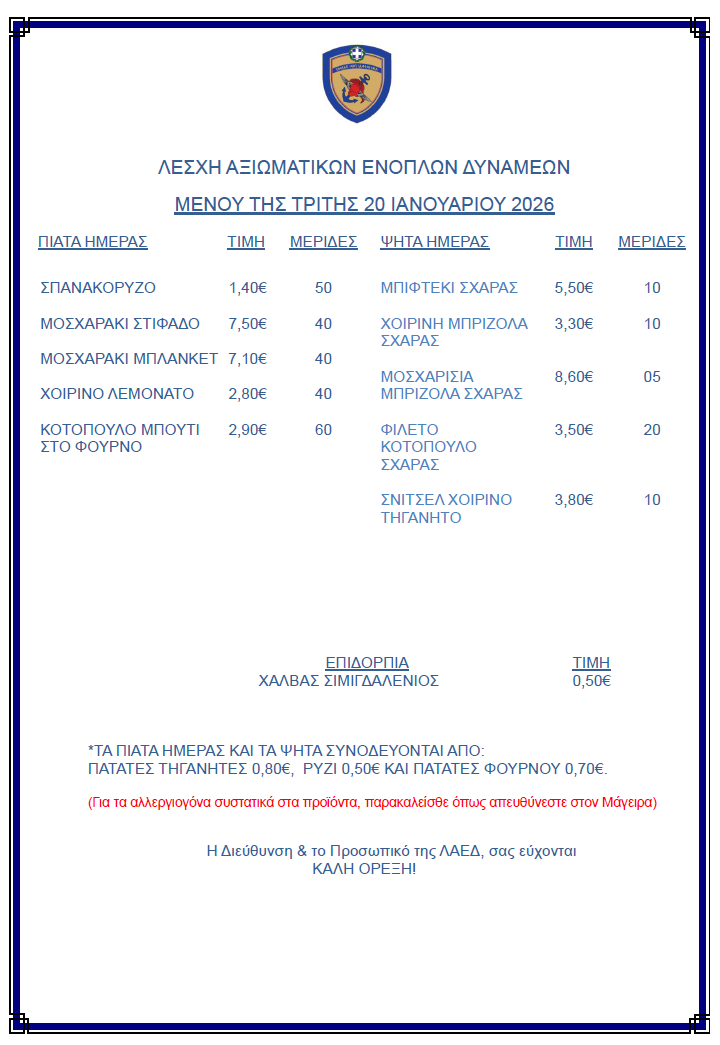 ΛΕΣΧΗ ΑΞΙΩΜΑΤΙΚΩΝ ΕΝΟΠΛΩΝ ΔΥΝΑΜΕΩΝ

ΜΕΝΟΥ ΤΗΣ ΤΡΙΤΗΣ 20 ΙΑΝΟΥΑΡΙΟΥ 2026

| ΠΙΑΤΑ ΗΜΕΡΑΣ | ΤΙΜΗ | ΜΕΡΙΔΕΣ |
|---|---|---|
| ΣΠΑΝΑΚΟΡΥΖΟ | 1,40€ | 50 |
| ΜΟΣΧΑΡΑΚΙ ΣΤΙΦΑΔΟ | 7,50€ | 40 |
| ΜΟΣΧΑΡΑΚΙ ΜΠΛΑΝΚΕΤ | 7,10€ | 40 |
| ΧΟΙΡΙΝΟ ΛΕΜΟΝΑΤΟ | 2,80€ | 40 |
| ΚΟΤΟΠΟΥΛΟ ΜΠΟΥΤΙ ΣΤΟ ΦΟΥΡΝΟ | 2,90€ | 60 |

| ΨΗΤΑ ΗΜΕΡΑΣ | ΤΙΜΗ | ΜΕΡΙΔΕΣ |
|---|---|---|
| ΜΠΙΦΤΕΚΙ ΣΧΑΡΑΣ | 5,50€ | 10 |
| ΧΟΙΡΙΝΗ ΜΠΡΙΖΟΛΑ ΣΧΑΡΑΣ | 3,30€ | 10 |
| ΜΟΣΧΑΡΙΣΙΑ ΜΠΡΙΖΟΛΑ ΣΧΑΡΑΣ | 8,60€ | 05 |
| ΦΙΛΕΤΟ ΚΟΤΟΠΟΥΛΟ ΣΧΑΡΑΣ | 3,50€ | 20 |
| ΣΝΙΤΣΕΛ ΧΟΙΡΙΝΟ ΤΗΓΑΝΗΤΟ | 3,80€ | 10 |

| ΕΠΙΔΟΡΠΙΑ | ΤΙΜΗ |
|---|---|
| ΧΑΛΒΑΣ ΣΙΜΙΓΔΑΛΕΝΙΟΣ | 0,50€ |

*ΤΑ ΠΙΑΤΑ ΗΜΕΡΑΣ ΚΑΙ ΤΑ ΨΗΤΑ ΣΥΝΟΔΕΥΟΝΤΑΙ ΑΠΟ: ΠΑΤΑΤΕΣ ΤΗΓΑΝΗΤΕΣ 0,80€, ΡΥΖΙ 0,50€ ΚΑΙ ΠΑΤΑΤΕΣ ΦΟΥΡΝΟΥ 0,70€.

(Για τα αλλεργιογόνα συστατικά στα προϊόντα, παρακαλείσθε όπως απευθύνεστε στον Μάγειρα)

Η Διεύθυνση & το Προσωπικό της ΛΑΕΔ, σας εύχονται
ΚΑΛΗ ΟΡΕΞΗ!